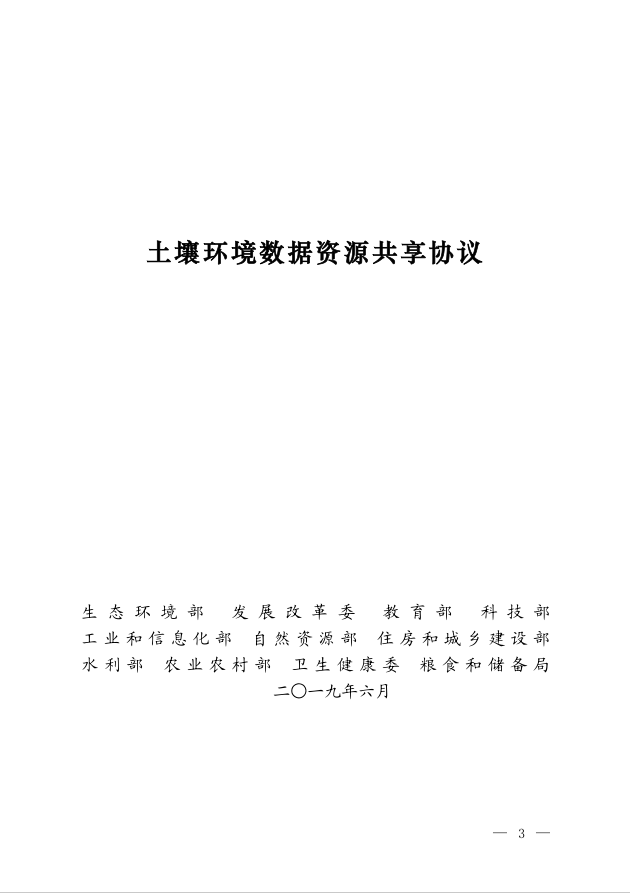 土壤环境数据资源共享协议

生态环境部　发展改革委　教育部　科技部
工业和信息化部　自然资源部　住房和城乡建设部
水利部　农业农村部　卫生健康委　粮食和储备局
二〇一九年六月

— 3 —